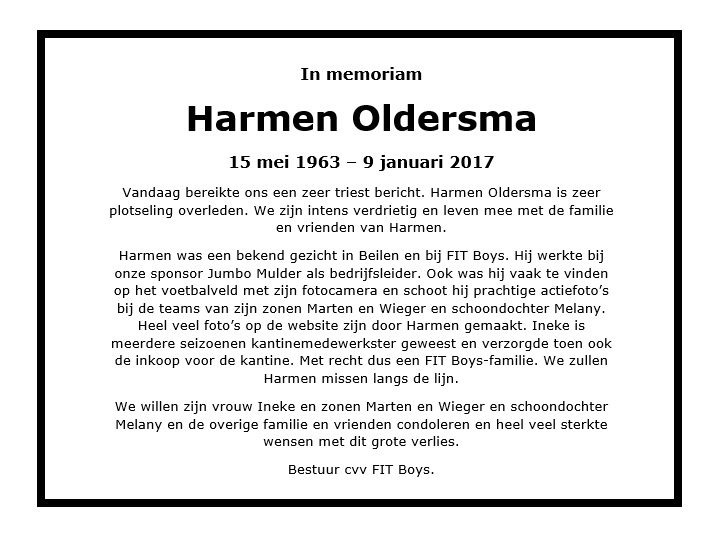 In memoriam

Harmen Oldersma

15 mei 1963 – 9 januari 2017

Vandaag bereikte ons een zeer triest bericht. Harmen Oldersma is zeer plotseling overleden. We zijn intens verdrietig en leven mee met de familie en vrienden van Harmen.

Harmen was een bekend gezicht in Beilen en bij FIT Boys. Hij werkte bij onze sponsor Jumbo Mulder als bedrijfsleider. Ook was hij vaak te vinden op het voetbalveld met zijn fotocamera en schoot hij prachtige actiefoto's bij de teams van zijn zonen Marten en Wieger en schoondochter Melany. Heel veel foto's op de website zijn door Harmen gemaakt. Ineke is meerdere seizoenen kantinemedewerkster geweest en verzorgde toen ook de inkoop voor de kantine. Met recht dus een FIT Boys-familie. We zullen Harmen missen langs de lijn.

We willen zijn vrouw Ineke en zonen Marten en Wieger en schoondochter Melany en de overige familie en vrienden condoleren en heel veel sterkte wensen met dit grote verlies.

Bestuur cvv FIT Boys.